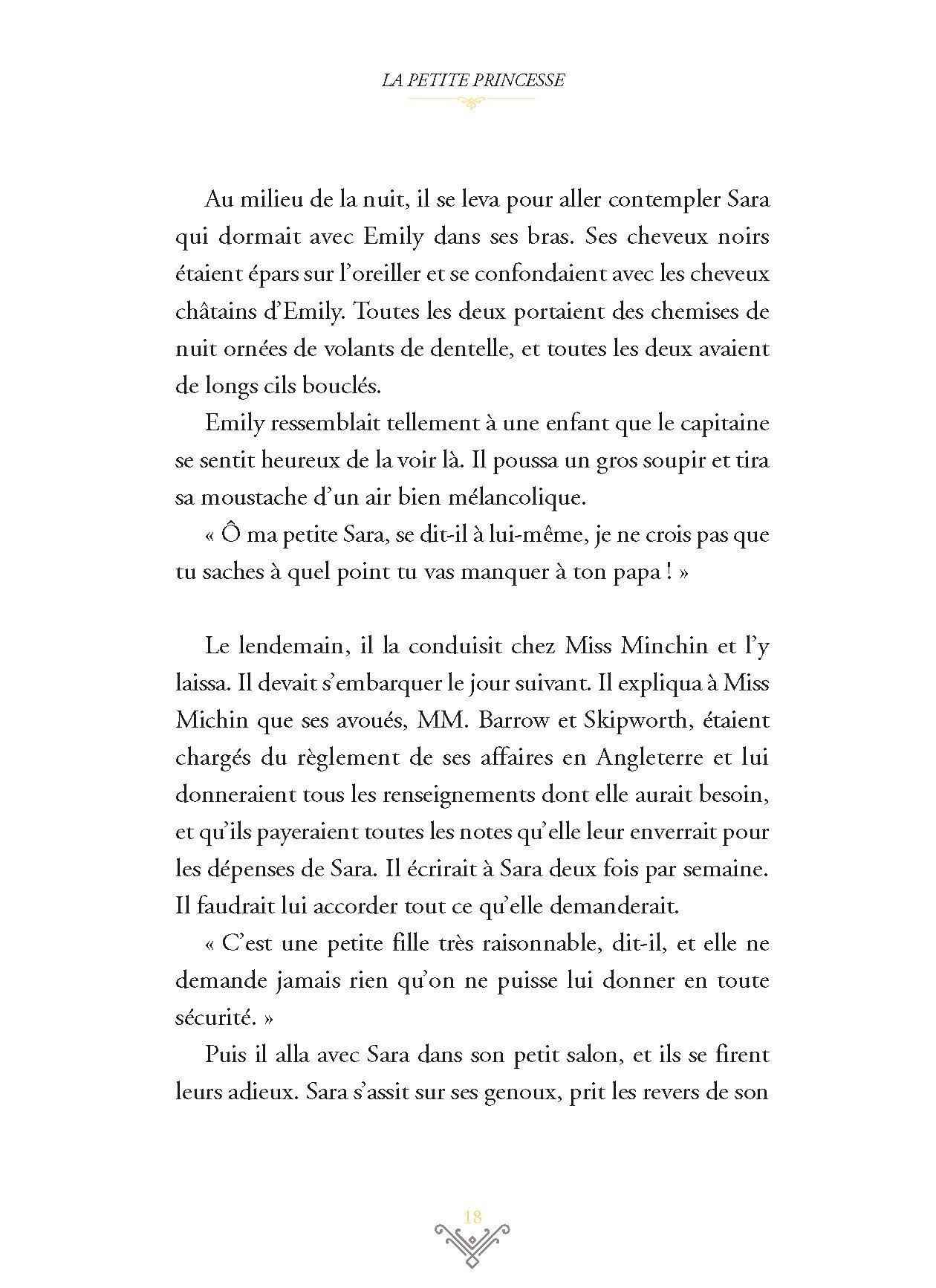 LA PETITE PRINCESSE

Au milieu de la nuit, il se leva pour aller contempler Sara qui dormait avec Emily dans ses bras. Ses cheveux noirs étaient épars sur l'oreiller et se confondaient avec les cheveux châtains d'Emily. Toutes les deux portaient des chemises de nuit ornées de volants de dentelle, et toutes les deux avaient de longs cils bouclés.

Emily ressemblait tellement à une enfant que le capitaine se sentit heureux de la voir là. Il poussa un gros soupir et tira sa moustache d'un air bien mélancolique.

« Ô ma petite Sara, se dit-il à lui-même, je ne crois pas que tu saches à quel point tu vas manquer à ton papa ! »

Le lendemain, il la conduisit chez Miss Minchin et l'y laissa. Il devait s'embarquer le jour suivant. Il expliqua à Miss Michin que ses avoués, MM. Barrow et Skipworth, étaient chargés du règlement de ses affaires en Angleterre et lui donneraient tous les renseignements dont elle aurait besoin, et qu'ils payeraient toutes les notes qu'elle leur enverrait pour les dépenses de Sara. Il écrirait à Sara deux fois par semaine. Il faudrait lui accorder tout ce qu'elle demanderait.

« C'est une petite fille très raisonnable, dit-il, et elle ne demande jamais rien qu'on ne puisse lui donner en toute sécurité. »

Puis il alla avec Sara dans son petit salon, et ils se firent leurs adieux. Sara s'assit sur ses genoux, prit les revers de son

18